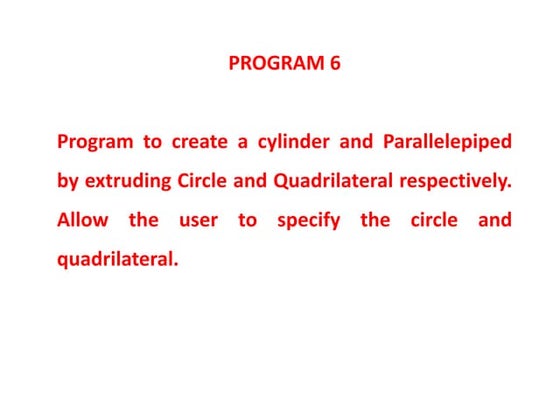 PROGRAM 6

Program to create a cylinder and Parallelepiped by extruding Circle and Quadrilateral respectively. Allow the user to specify the circle and quadrilateral.